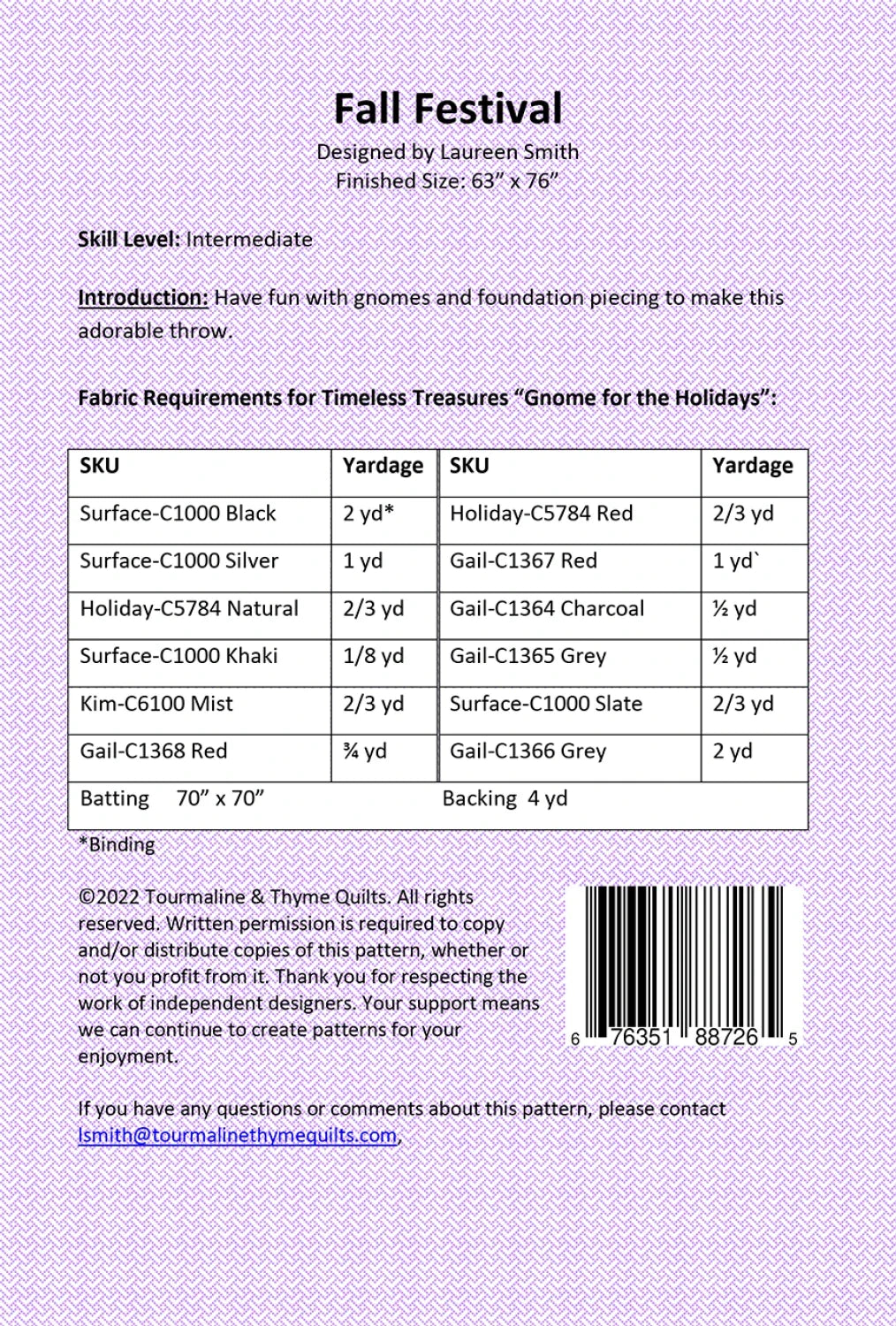 Fall Festival

Designed by Laureen Smith
Finished Size: 63" x 76"

Skill Level: Intermediate

Introduction: Have fun with gnomes and foundation piecing to make this adorable throw.

Fabric Requirements for Timeless Treasures "Gnome for the Holidays":

| SKU | Yardage | SKU | Yardage |
|---|---|---|---|
| Surface-C1000 Black | 2 yd* | Holiday-C5784 Red | 2/3 yd |
| Surface-C1000 Silver | 1 yd | Gail-C1367 Red | 1 yd` |
| Holiday-C5784 Natural | 2/3 yd | Gail-C1364 Charcoal | ½ yd |
| Surface-C1000 Khaki | 1/8 yd | Gail-C1365 Grey | ½ yd |
| Kim-C6100 Mist | 2/3 yd | Surface-C1000 Slate | 2/3 yd |
| Gail-C1368 Red | ¾ yd | Gail-C1366 Grey | 2 yd |
| Batting 70" x 70" | | Backing 4 yd | |

*Binding

©2022 Tourmaline & Thyme Quilts. All rights reserved. Written permission is required to copy and/or distribute copies of this pattern, whether or not you profit from it. Thank you for respecting the work of independent designers. Your support means we can continue to create patterns for your enjoyment.

6 76351 88726 5

If you have any questions or comments about this pattern, please contact lsmith@tourmalinethymequilts.com,